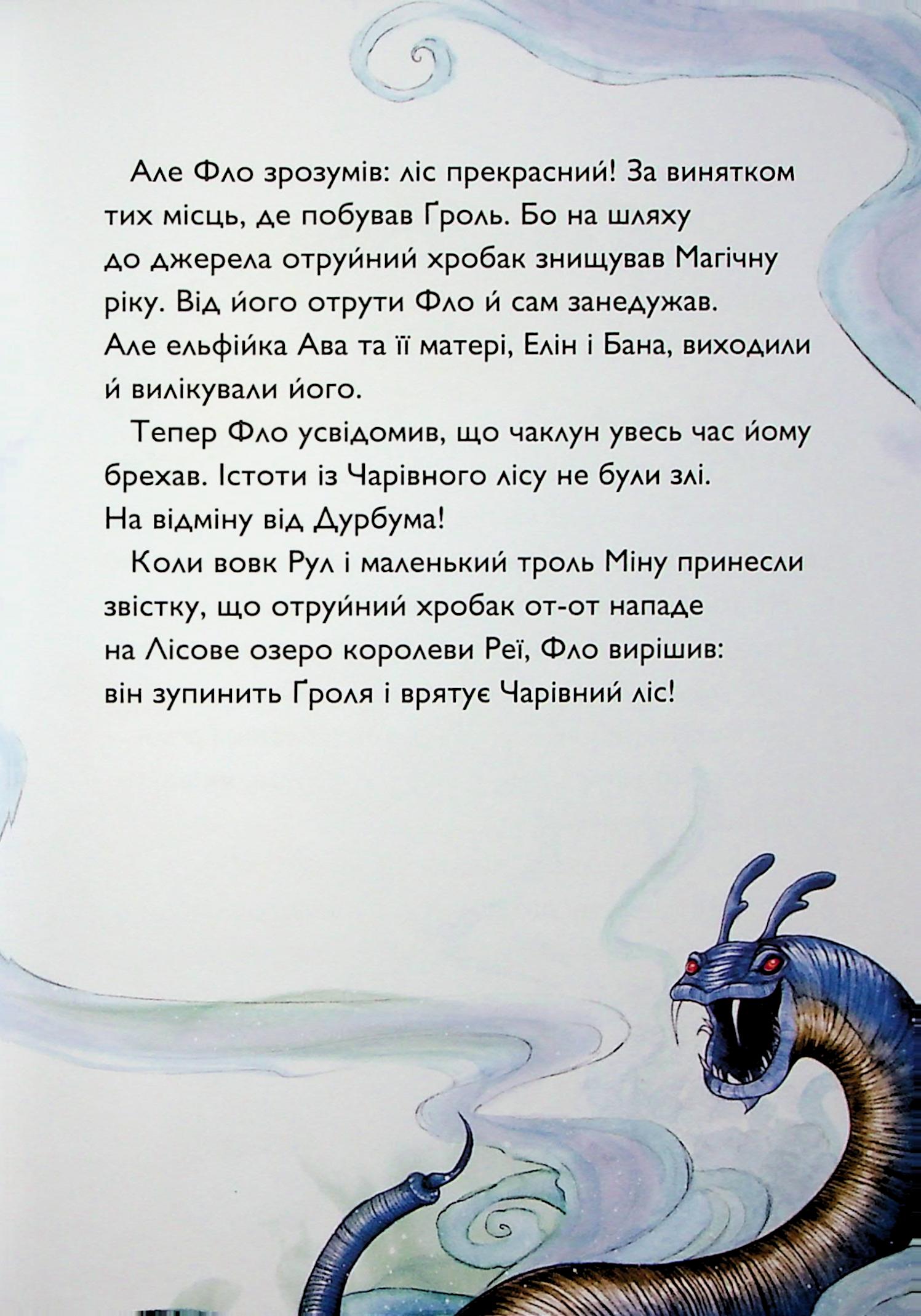 Але Фло зрозумів: ліс прекрасний! За винятком тих місць, де побував Ґроль. Бо на шляху до джерела отруйний хробак знищував Магічну ріку. Від його отрути Фло й сам занедужав. Але ельфійка Ава та її матері, Елін і Бана, виходили й вилікували його.

Тепер Фло усвідомив, що чаклун увесь час йому брехав. Істоти із Чарівного лісу не були злі. На відміну від Дурбума!

Коли вовк Рул і маленький троль Міну принесли звістку, що отруйний хробак от-от нападе на Лісове озеро королеви Реї, Фло вирішив: він зупинить Ґроля і врятує Чарівний ліс!